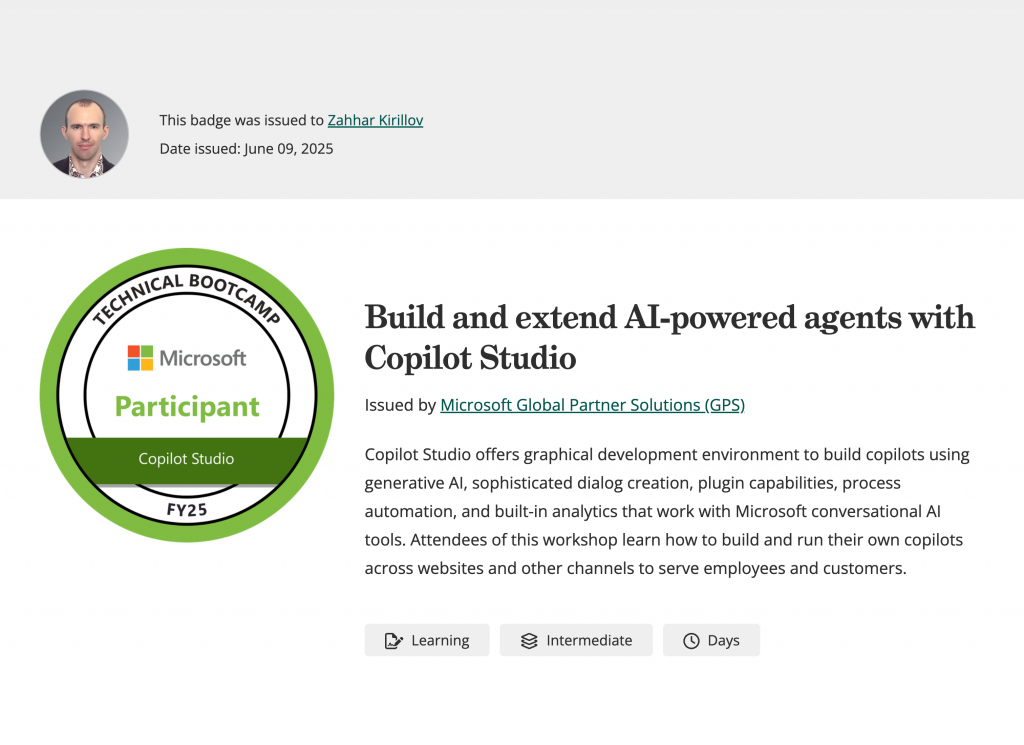 This badge was issued to Zahhar Kirillov
Date issued: June 09, 2025

TECHNICAL BOOTCAMP
Microsoft
Participant
Copilot Studio
FY25

Build and extend AI-powered agents with Copilot Studio

Issued by Microsoft Global Partner Solutions (GPS)

Copilot Studio offers graphical development environment to build copilots using generative AI, sophisticated dialog creation, plugin capabilities, process automation, and built-in analytics that work with Microsoft conversational AI tools. Attendees of this workshop learn how to build and run their own copilots across websites and other channels to serve employees and customers.

Learning
Intermediate
Days